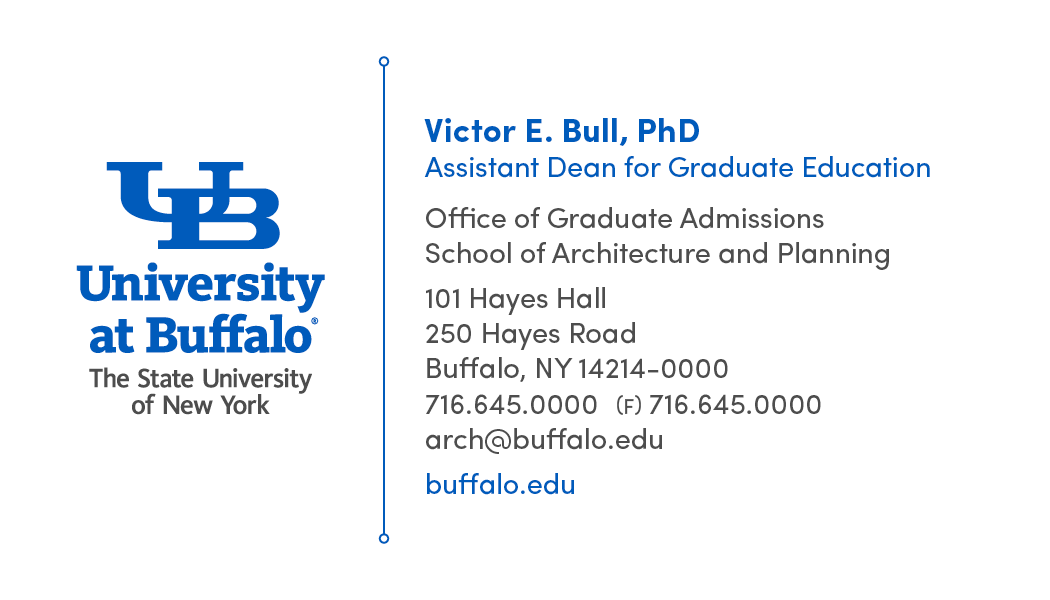 UB
University at Buffalo®
The State University of New York

Victor E. Bull, PhD
Assistant Dean for Graduate Education

Office of Graduate Admissions
School of Architecture and Planning

101 Hayes Hall
250 Hayes Road
Buffalo, NY 14214-0000
716.645.0000 (F) 716.645.0000
arch@buffalo.edu

buffalo.edu